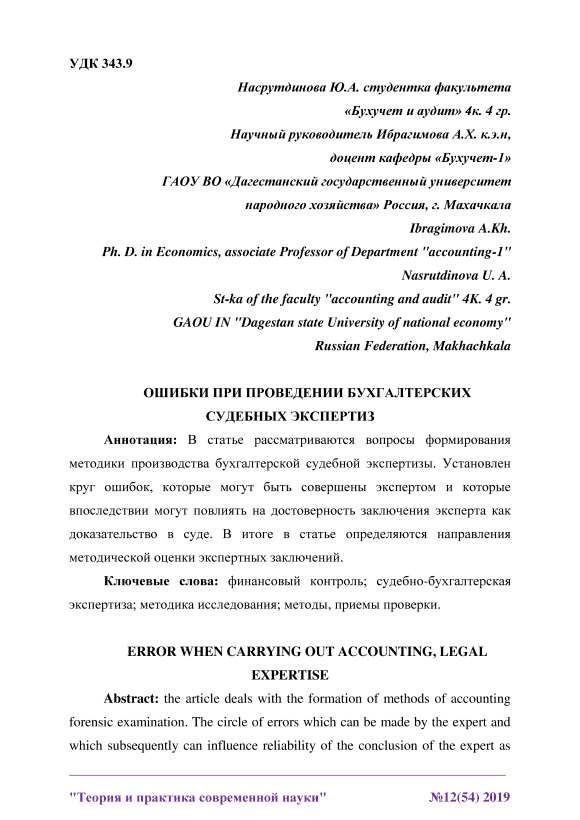 УДК 343.9

Насрутдинова Ю.А. студентка факультета
«Бухучет и аудит» 4к. 4 гр.
Научный руководитель Ибрагимова А.Х. к.э.н,
доцент кафедры «Бухучет-1»
ГАОУ ВО «Дагестанский государственный университет
народного хозяйства» Россия, г. Махачкала
Ibragimova A.Kh.
Ph. D. in Economics, associate Professor of Department "accounting-1"
Nasrutdinova U. A.
St-ka of the faculty "accounting and audit" 4K. 4 gr.
GAOU IN "Dagestan state University of national economy"
Russian Federation, Makhachkala

ОШИБКИ ПРИ ПРОВЕДЕНИИ БУХГАЛТЕРСКИХ СУДЕБНЫХ ЭКСПЕРТИЗ

Аннотация: В статье рассматриваются вопросы формирования методики производства бухгалтерской судебной экспертизы. Установлен круг ошибок, которые могут быть совершены экспертом и которые впоследствии могут повлиять на достоверность заключения эксперта как доказательство в суде. В итоге в статье определяются направления методической оценки экспертных заключений.

Ключевые слова: финансовый контроль; судебно-бухгалтерская экспертиза; методика исследования; методы, приемы проверки.

ERROR WHEN CARRYING OUT ACCOUNTING, LEGAL EXPERTISE

Abstract: the article deals with the formation of methods of accounting forensic examination. The circle of errors which can be made by the expert and which subsequently can influence reliability of the conclusion of the expert as

"Теория и практика современной науки" №12(54) 2019